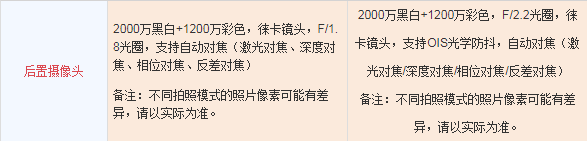 | 后置摄像头 | 2000万黑白+1200万彩色，徕卡镜头，F/1.8光圈，支持自动对焦（激光对焦、深度对焦、相位对焦、反差对焦）<br><br>备注：不同拍照模式的照片像素可能有差异，请以实际为准。 | 2000万黑白+1200万彩色，F/2.2光圈，徕卡镜头，支持OIS光学防抖，自动对焦（激光对焦/深度对焦/相位对焦/反差对焦）<br><br>备注：不同拍照模式的照片像素可能有差异，请以实际为准。 |
|---|---|---|